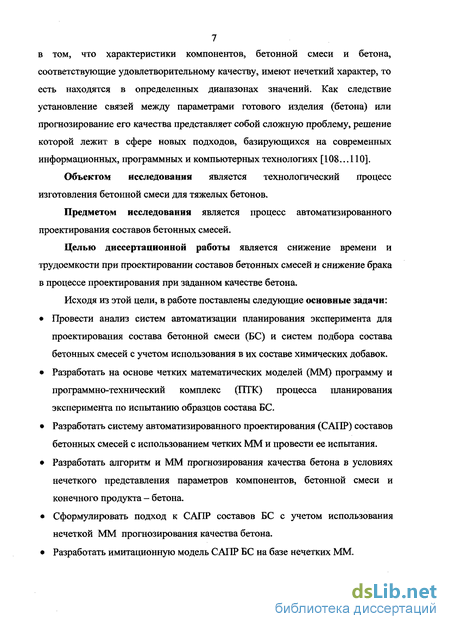 7

в том, что характеристики компонентов, бетонной смеси и бетона, соответствующие удовлетворительному качеству, имеют нечеткий характер, то есть находятся в определенных диапазонах значений. Как следствие установление связей между параметрами готового изделия (бетона) или прогнозирование его качества представляет собой сложную проблему, решение которой лежит в сфере новых подходов, базирующихся на современных информационных, программных и компьютерных технологиях [108…110].

Объектом исследования является технологический процесс изготовления бетонной смеси для тяжелых бетонов.

Предметом исследования является процесс автоматизированного проектирования составов бетонных смесей.

Целью диссертационной работы является снижение времени и трудоемкости при проектировании составов бетонных смесей и снижение брака в процессе проектирования при заданном качестве бетона.

Исходя из этой цели, в работе поставлены следующие основные задачи:

• Провести анализ систем автоматизации планирования эксперимента для проектирования состава бетонной смеси (БС) и систем подбора состава бетонных смесей с учетом использования в их составе химических добавок.

• Разработать на основе четких математических моделей (ММ) программу и программно-технический комплекс (ПТК) процесса планирования эксперимента по испытанию образцов состава БС.

• Разработать систему автоматизированного проектирования (САПР) составов бетонных смесей с использованием четких ММ и провести ее испытания.

• Разработать алгоритм и ММ прогнозирования качества бетона в условиях нечеткого представления параметров компонентов, бетонной смеси и конечного продукта – бетона.

• Сформулировать подход к САПР составов БС с учетом использования нечеткой ММ прогнозирования качества бетона.

• Разработать имитационную модель САПР БС на базе нечетких ММ.

dsLib.net
библиотека диссертаций